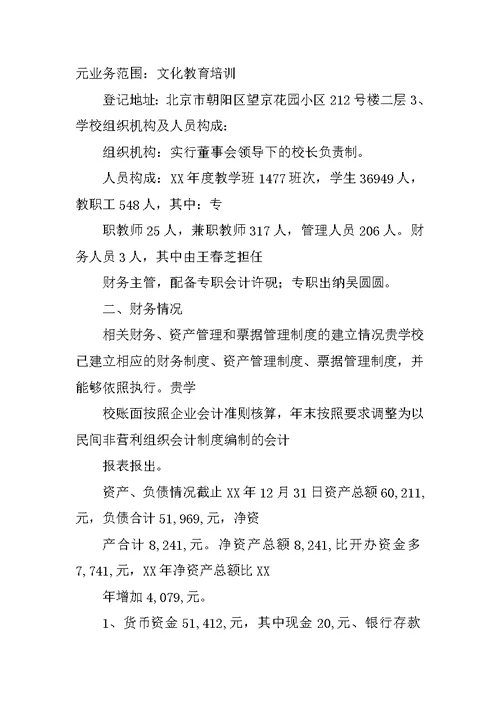 元业务范围：文化教育培训

登记地址：北京市朝阳区望京花园小区 212 号楼二层 3、学校组织机构及人员构成：

组织机构：实行董事会领导下的校长负责制。

人员构成：XX 年度教学班 1477 班次，学生 36949 人，教职工 548 人，其中：专

职教师 25 人，兼职教师 317 人，管理人员 206 人。财务人员 3 人，其中由王春芝担任

财务主管，配备专职会计许砚；专职出纳吴圆圆。

二、财务情况

相关财务、资产管理和票据管理制度的建立情况贵学校已建立相应的财务制度、资产管理制度、票据管理制度，并能够依照执行。贵学

校账面按照企业会计准则核算，年末按照要求调整为以民间非营利组织会计制度编制的会计

报表报出。

资产、负债情况截止 XX 年 12 月 31 日资产总额 60,211,元，负债合计 51,969,元，净资

产合计 8,241,元。净资产总额 8,241,比开办资金多 7,741,元，XX 年净资产总额比 XX

年增加 4,079,元。

1、货币资金 51,412,元，其中现金 20,元、银行存款